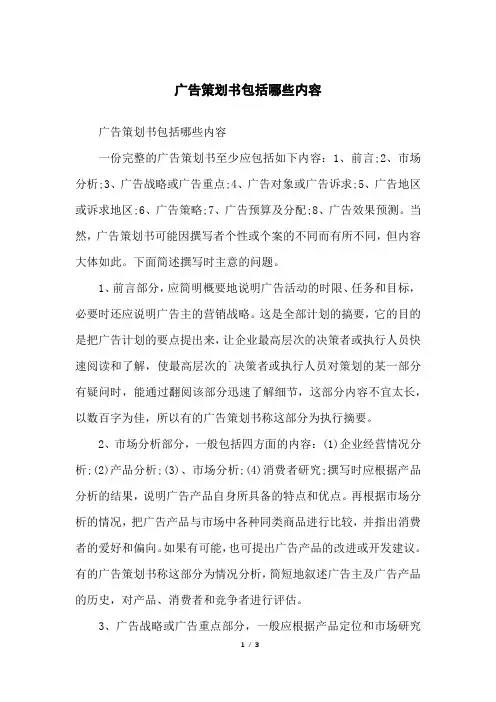 广告策划书包括哪些内容

广告策划书包括哪些内容

一份完整的广告策划书至少应包括如下内容：1、前言;2、市场分析;3、广告战略或广告重点;4、广告对象或广告诉求;5、广告地区或诉求地区;6、广告策略;7、广告预算及分配;8、广告效果预测。当然，广告策划书可能因撰写者个性或个案的不同而有所不同，但内容大体如此。下面简述撰写时主意的问题。

1、前言部分，应简明概要地说明广告活动的时限、任务和目标，必要时还应说明广告主的营销战略。这是全部计划的摘要，它的目的是把广告计划的要点提出来，让企业最高层次的决策者或执行人员快速阅读和了解，使最高层次的`决策者或执行人员对策划的某一部分有疑问时，能通过翻阅该部分迅速了解细节，这部分内容不宜太长，以数百字为佳，所以有的广告策划书称这部分为执行摘要。

2、市场分析部分，一般包括四方面的内容：(1)企业经营情况分析;(2)产品分析;(3)、市场分析;(4)消费者研究;撰写时应根据产品分析的结果，说明广告产品自身所具备的特点和优点。再根据市场分析的情况，把广告产品与市场中各种同类商品进行比较，并指出消费者的爱好和偏向。如果有可能，也可提出广告产品的改进或开发建议。有的广告策划书称这部分为情况分析，简短地叙述广告主及广告产品的历史，对产品、消费者和竞争者进行评估。

3、广告战略或广告重点部分，一般应根据产品定位和市场研究

1 / 3